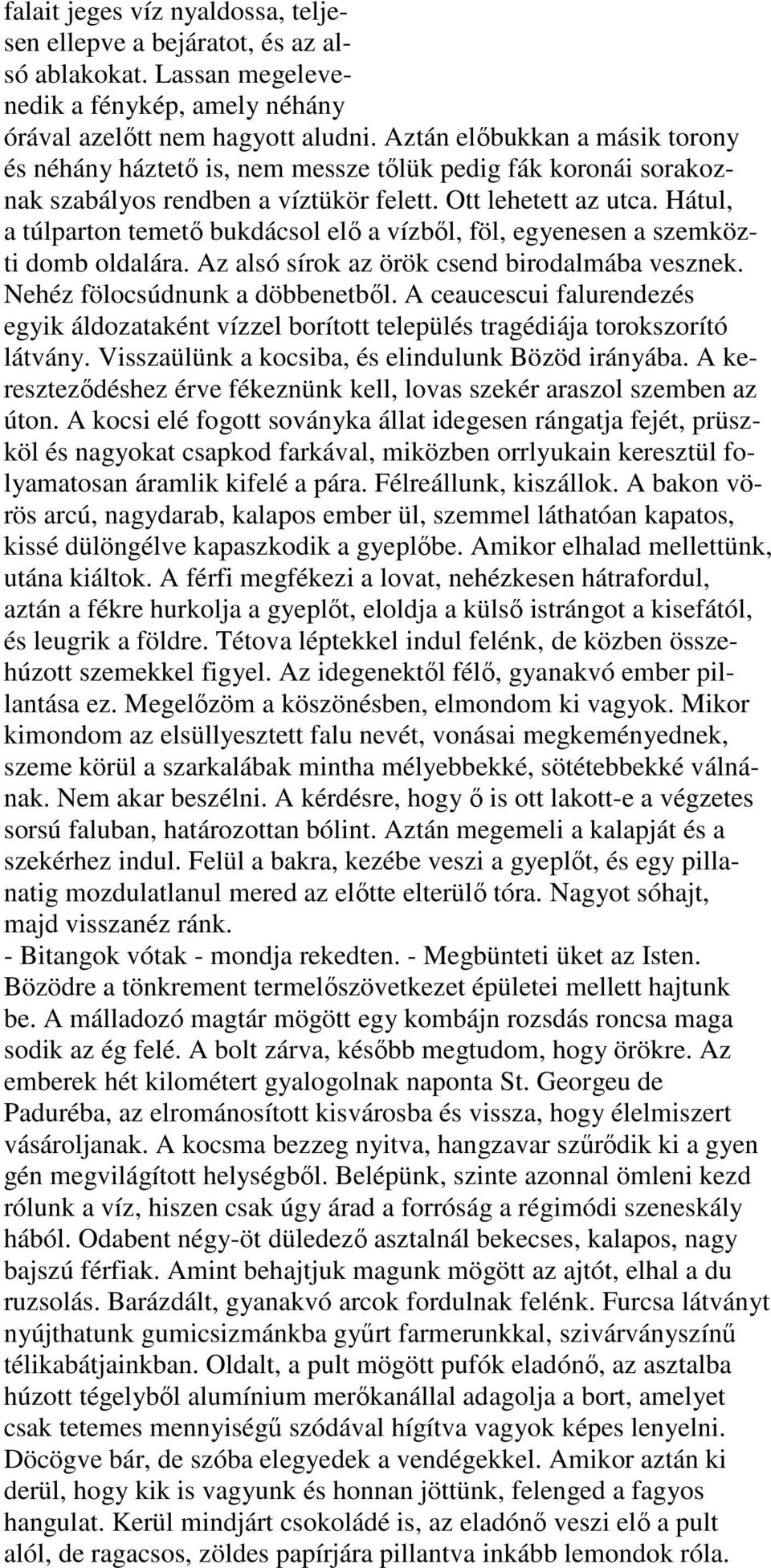 falait jeges víz nyaldossa, teljesen ellepve a bejáratot, és az alsó ablakokat. Lassan megelevenedik a fénykép, amely néhány órával azelőtt nem hagyott aludni. Aztán előbukkan a másik torony és néhány háztető is, nem messze tőlük pedig fák koronái sorakoznak szabályos rendben a víztükör felett. Ott lehetett az utca. Hátul, a túlparton temető bukdácsol elő a vízből, föl, egyenesen a szemközti domb oldalára. Az alsó sírok az örök csend birodalmába vesznek. Nehéz fölocsúdnunk a döbbenetből. A ceaucescui falurendezés egyik áldozataként vízzel borított település tragédiája torokszorító látvány. Visszaülünk a kocsiba, és elindulunk Bözöd irányába. A kereszteződéshez érve fékeznünk kell, lovas szekér araszol szemben az úton. A kocsi elé fogott soványka állat idegesen rángatja fejét, prüszköl és nagyokat csapkod farkával, miközben orrlyukain keresztül folyamatosan áramlik kifelé a pára. Félreállunk, kiszállok. A bakon vörös arcú, nagydarab, kalapos ember ül, szemmel láthatóan kapatos, kissé dülöngélve kapaszkodik a gyeplőbe. Amikor elhalad mellettünk, utána kiáltok. A férfi megfékezi a lovat, nehézkesen hátrafordul, aztán a fékre hurkolja a gyeplőt, eloldja a külső istrángot a kisefától, és leugrik a földre. Tétova léptekkel indul felénk, de közben összehúzott szemekkel figyel. Az idegenektől félő, gyanakvó ember pillantása ez. Megelőzöm a köszönésben, elmondom ki vagyok. Mikor kimondom az elsüllyesztett falu nevét, vonásai megkeményednek, szeme körül a szarkalábak mintha mélyebbekké, sötétebbekké válnának. Nem akar beszélni. A kérdésre, hogy ő is ott lakott-e a végzetes sorsú faluban, határozottan bólint. Aztán megemeli a kalapját és a szekérhez indul. Felül a bakra, kezébe veszi a gyeplőt, és egy pillanatig mozdulatlanul mered az előtte elterülő tóra. Nagyot sóhajt, majd visszanéz ránk.
- Bitangok vótak - mondja rekedten. - Megbünteti üket az Isten.
Bözödre a tönkrement termelőszövetkezet épületei mellett hajtunk be. A málladozó magtár mögött egy kombájn rozsdás roncsa maga sodik az ég felé. A bolt zárva, később megtudom, hogy örökre. Az emberek hét kilométert gyalogolnak naponta St. Georgeu de Paduréba, az elrománosított kisvárosba és vissza, hogy élelmiszert vásároljanak. A kocsma bezzeg nyitva, hangzavar szűrődik ki a gyen gén megvilágított helységből. Belépünk, szinte azonnal ömleni kezd rólunk a víz, hiszen csak úgy árad a forróság a régimódi szeneskály hából. Odabent négy-öt düledező asztalnál bekecses, kalapos, nagy bajszú férfiak. Amint behajtjuk magunk mögött az ajtót, elhal a du ruzsolás. Barázdált, gyanakvó arcok fordulnak felénk. Furcsa látványt nyújthatunk gumicsizmánkba gyűrt farmerunkkal, szivárványszínű télikabátjainkban. Oldalt, a pult mögött pufók eladónő, az asztalba húzott tégelyből alumínium merőkanállal adagolja a bort, amelyet csak tetemes mennyiségű szódával hígítva vagyok képes lenyelni. Döcögve bár, de szóba elegyedek a vendégekkel. Amikor aztán ki derül, hogy kik is vagyunk és honnan jöttünk, felenged a fagyos hangulat. Kerül mindjárt csokoládé is, az eladónő veszi elő a pult alól, de ragacsos, zöldes papírjára pillantva inkább lemondok róla.